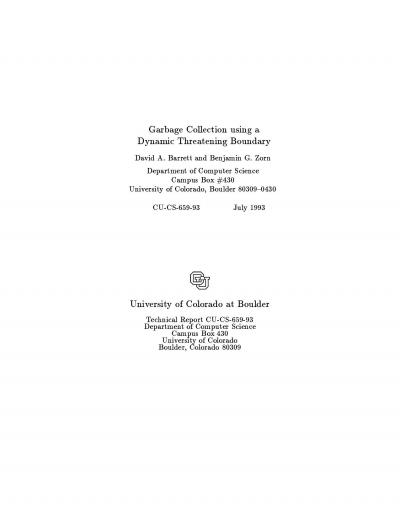 Garbage Collection using a
Dynamic Threatening Boundary

David A. Barrett and Benjamin G. Zorn

Department of Computer Science
Campus Box #430
University of Colorado, Boulder 80309-0430

CU-CS-659-93 July 1993

University of Colorado at Boulder

Technical Report CU-CS-659-93
Department of Computer Science
Campus Box 430
University of Colorado
Boulder, Colorado 80309